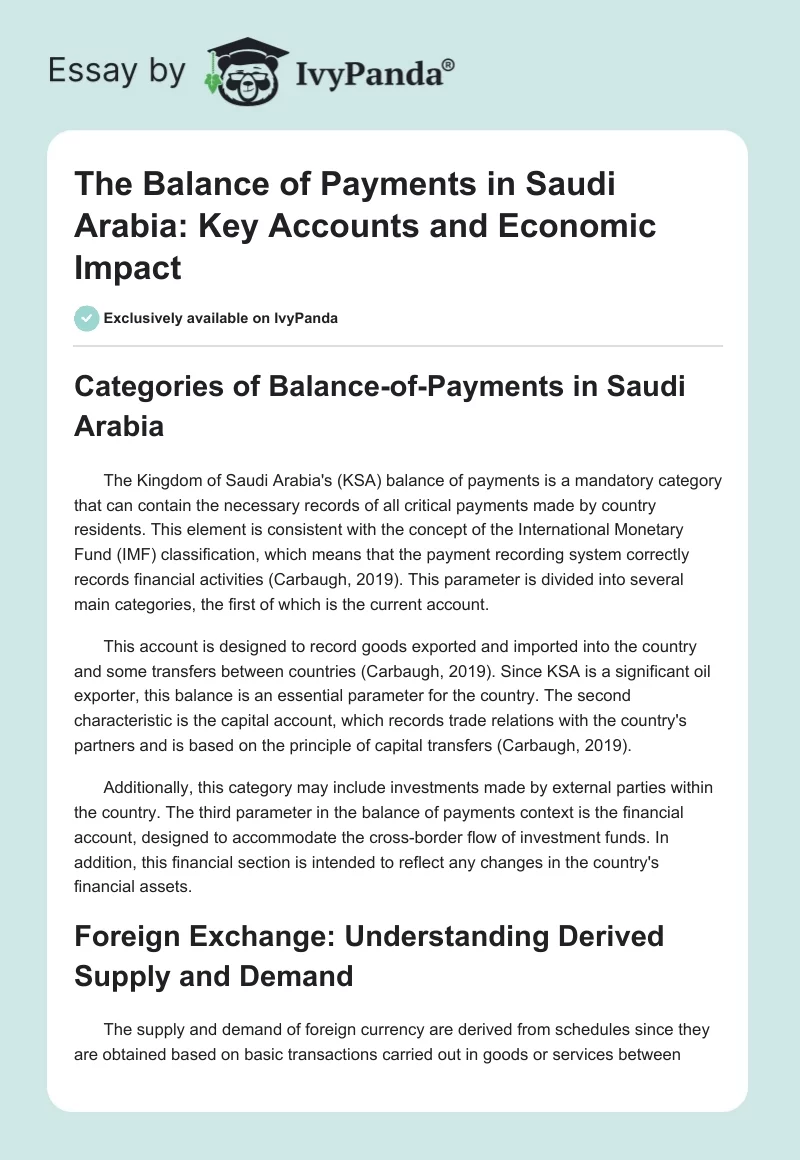 Essay by IvyPanda®

The Balance of Payments in Saudi Arabia: Key Accounts and Economic Impact

Exclusively available on IvyPanda

Categories of Balance-of-Payments in Saudi Arabia

The Kingdom of Saudi Arabia's (KSA) balance of payments is a mandatory category that can contain the necessary records of all critical payments made by country residents. This element is consistent with the concept of the International Monetary Fund (IMF) classification, which means that the payment recording system correctly records financial activities (Carbaugh, 2019). This parameter is divided into several main categories, the first of which is the current account.

This account is designed to record goods exported and imported into the country and some transfers between countries (Carbaugh, 2019). Since KSA is a significant oil exporter, this balance is an essential parameter for the country. The second characteristic is the capital account, which records trade relations with the country's partners and is based on the principle of capital transfers (Carbaugh, 2019).

Additionally, this category may include investments made by external parties within the country. The third parameter in the balance of payments context is the financial account, designed to accommodate the cross-border flow of investment funds. In addition, this financial section is intended to reflect any changes in the country's financial assets.

Foreign Exchange: Understanding Derived Supply and Demand

The supply and demand of foreign currency are derived from schedules since they are obtained based on basic transactions carried out in goods or services between